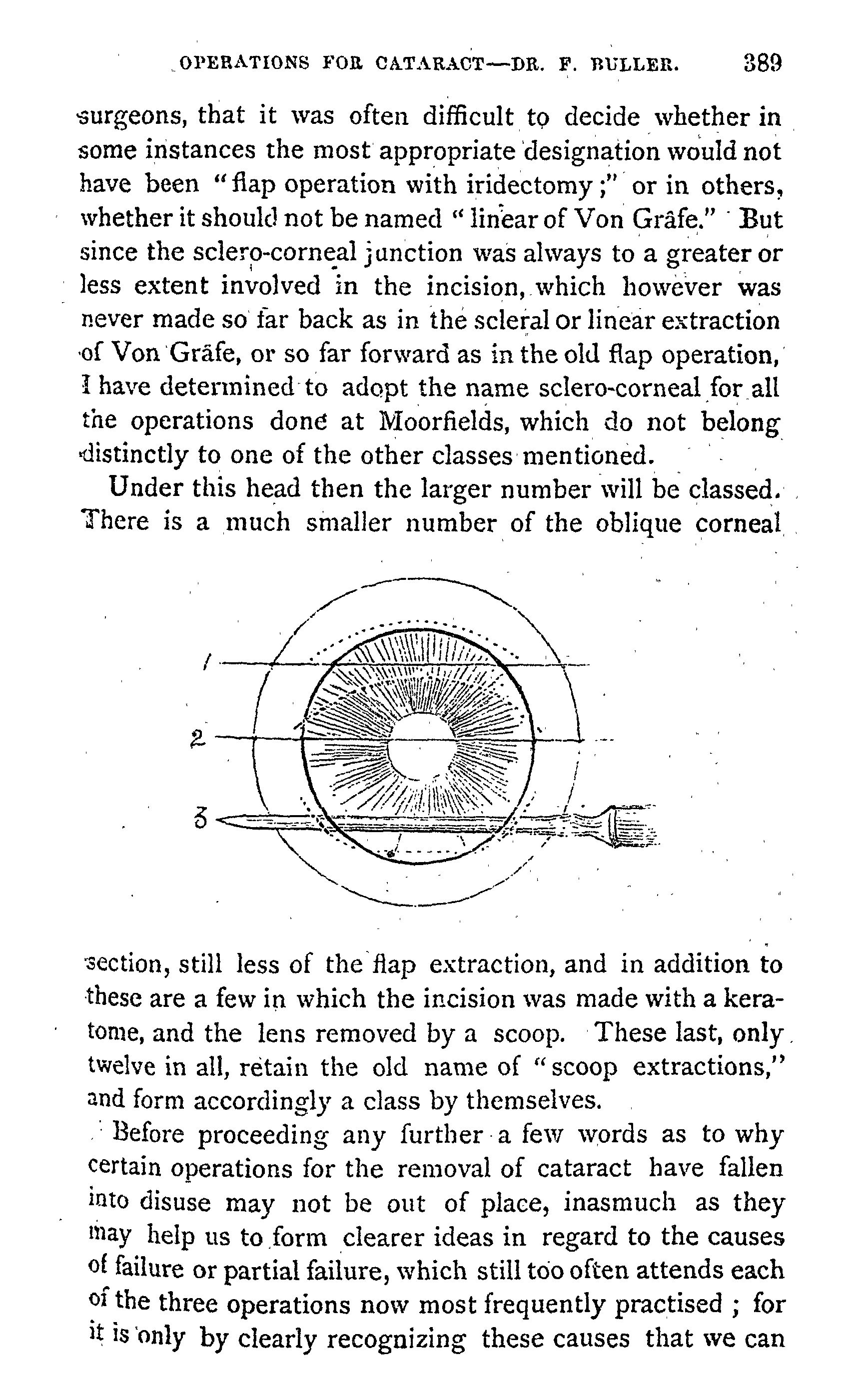 OPERATIONS FOR CATARACT—DR. F. BULLER. 389

surgeons, that it was often difficult to decide whether in some instances the most appropriate designation would not have been "flap operation with iridectomy;" or in others, whether it should not be named "linear of Von Gräfe." But since the sclero-corneal junction was always to a greater or less extent involved in the incision, which however was never made so far back as in the scleral or linear extraction of Von Gräfe, or so far forward as in the old flap operation, I have determined to adopt the name sclero-corneal for all the operations done at Moorfields, which do not belong distinctly to one of the other classes mentioned.

Under this head then the larger number will be classed. There is a much smaller number of the oblique corneal

1

2

3

section, still less of the flap extraction, and in addition to these are a few in which the incision was made with a keratome, and the lens removed by a scoop. These last, only twelve in all, retain the old name of "scoop extractions," and form accordingly a class by themselves.

Before proceeding any further a few words as to why certain operations for the removal of cataract have fallen into disuse may not be out of place, inasmuch as they may help us to form clearer ideas in regard to the causes of failure or partial failure, which still too often attends each of the three operations now most frequently practised ; for it is only by clearly recognizing these causes that we can